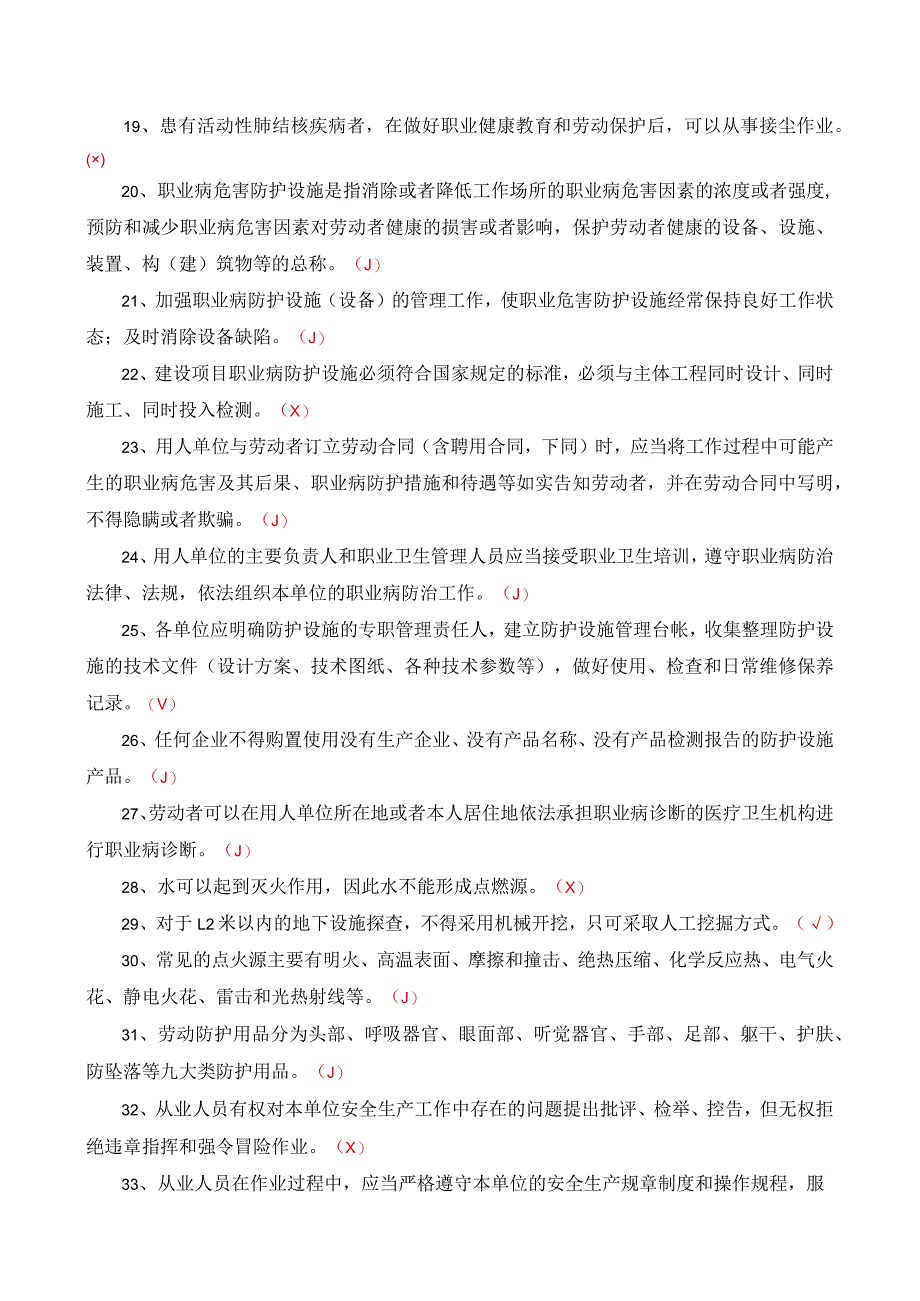 19、患有活动性肺结核疾病者，在做好职业健康教育和劳动保护后，可以从事接尘作业。(×)

20、职业病危害防护设施是指消除或者降低工作场所的职业病危害因素的浓度或者强度，预防和减少职业病危害因素对劳动者健康的损害或者影响，保护劳动者健康的设备、设施、装置、构（建）筑物等的总称。（J）

21、加强职业病防护设施（设备）的管理工作，使职业危害防护设施经常保持良好工作状态；及时消除设备缺陷。（J）

22、建设项目职业病防护设施必须符合国家规定的标准，必须与主体工程同时设计、同时施工、同时投入检测。（X）

23、用人单位与劳动者订立劳动合同（含聘用合同，下同）时，应当将工作过程中可能产生的职业病危害及其后果、职业病防护措施和待遇等如实告知劳动者，并在劳动合同中写明，不得隐瞒或者欺骗。（J）

24、用人单位的主要负责人和职业卫生管理人员应当接受职业卫生培训，遵守职业病防治法律、法规，依法组织本单位的职业病防治工作。（J）

25、各单位应明确防护设施的专职管理责任人，建立防护设施管理台帐，收集整理防护设施的技术文件（设计方案、技术图纸、各种技术参数等），做好使用、检查和日常维修保养记录。（V）

26、任何企业不得购置使用没有生产企业、没有产品名称、没有产品检测报告的防护设施产品。（J）

27、劳动者可以在用人单位所在地或者本人居住地依法承担职业病诊断的医疗卫生机构进行职业病诊断。（J）

28、水可以起到灭火作用，因此水不能形成点燃源。（X）

29、对于L2米以内的地下设施探查，不得采用机械开挖，只可采取人工挖掘方式。（√）

30、常见的点火源主要有明火、高温表面、摩擦和撞击、绝热压缩、化学反应热、电气火花、静电火花、雷击和光热射线等。（J）

31、劳动防护用品分为头部、呼吸器官、眼面部、听觉器官、手部、足部、躯干、护肤、防坠落等九大类防护用品。（J）

32、从业人员有权对本单位安全生产工作中存在的问题提出批评、检举、控告，但无权拒绝违章指挥和强令冒险作业。（X）

33、从业人员在作业过程中，应当严格遵守本单位的安全生产规章制度和操作规程，服